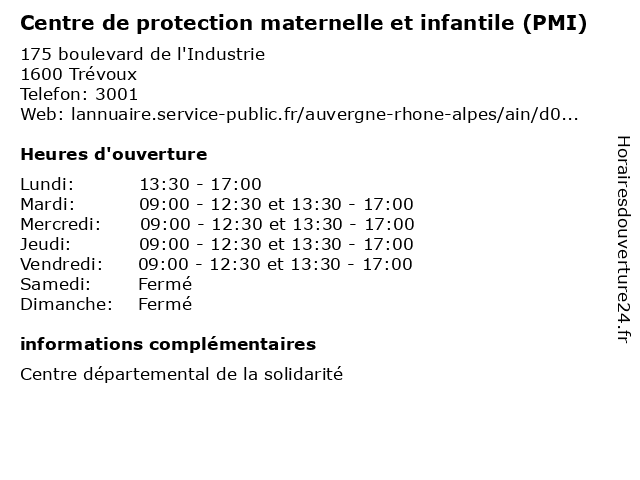 Centre de protection maternelle et infantile (PMI)

175 boulevard de l'Industrie
1600 Trévoux
Telefon: 3001
Web: lannuaire.service-public.fr/auvergne-rhone-alpes/ain/d0...

Heures d'ouverture

| | |
|---|---|
| Lundi: | 13:30 - 17:00 |
| Mardi: | 09:00 - 12:30 et 13:30 - 17:00 |
| Mercredi: | 09:00 - 12:30 et 13:30 - 17:00 |
| Jeudi: | 09:00 - 12:30 et 13:30 - 17:00 |
| Vendredi: | 09:00 - 12:30 et 13:30 - 17:00 |
| Samedi: | Fermé |
| Dimanche: | Fermé |

informations complémentaires

Centre départemental de la solidarité

Horairesdouverture24.fr